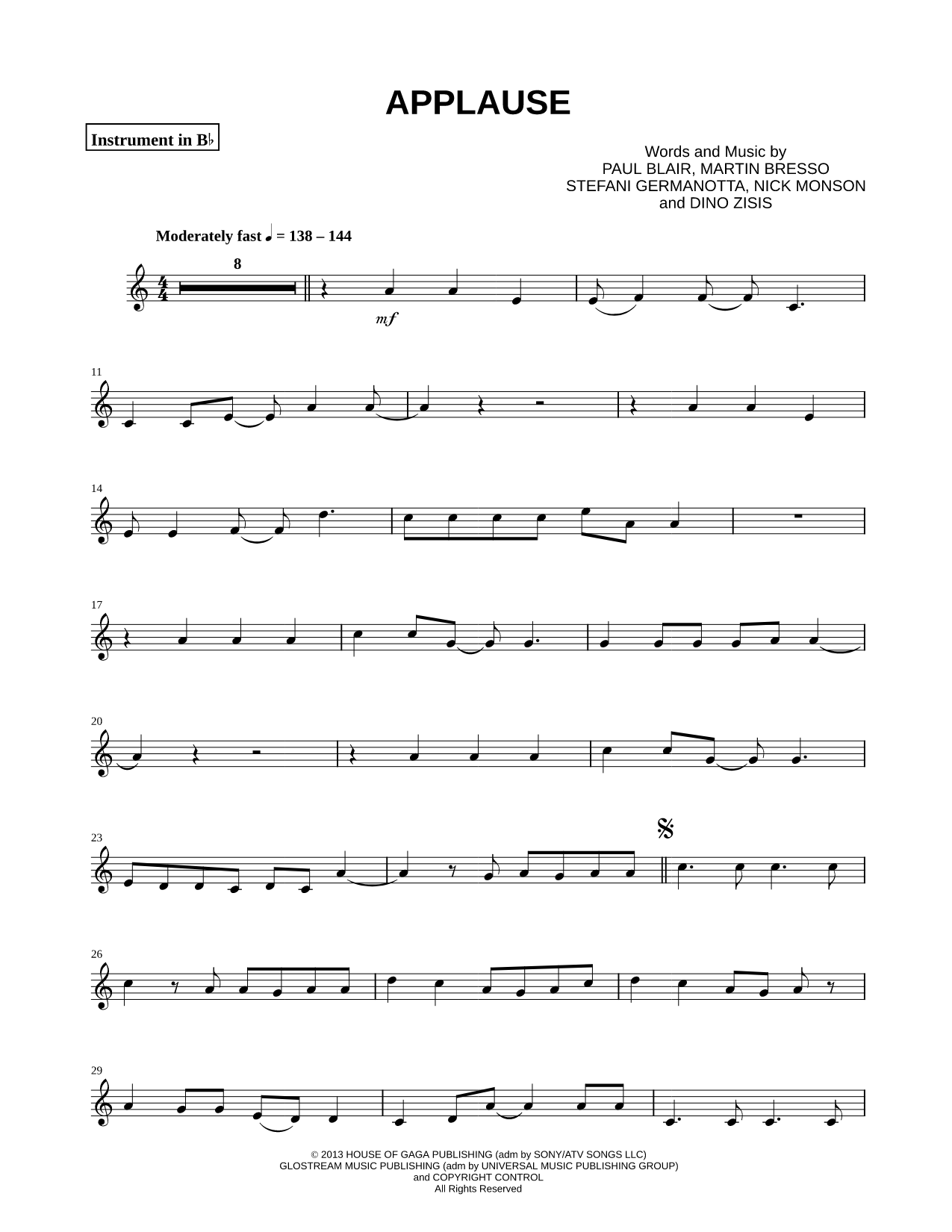 APPLAUSE

Instrument in B♭

Words and Music by
PAUL BLAIR, MARTIN BRESSO
STEFANI GERMANOTTA, NICK MONSON
and DINO ZISIS

Moderately fast ♩ = 138 – 144

8

mf

11

14

17

20

23

26

29

© 2013 HOUSE OF GAGA PUBLISHING (adm by SONY/ATV SONGS LLC)
GLOSTREAM MUSIC PUBLISHING (adm by UNIVERSAL MUSIC PUBLISHING GROUP)
and COPYRIGHT CONTROL
All Rights Reserved